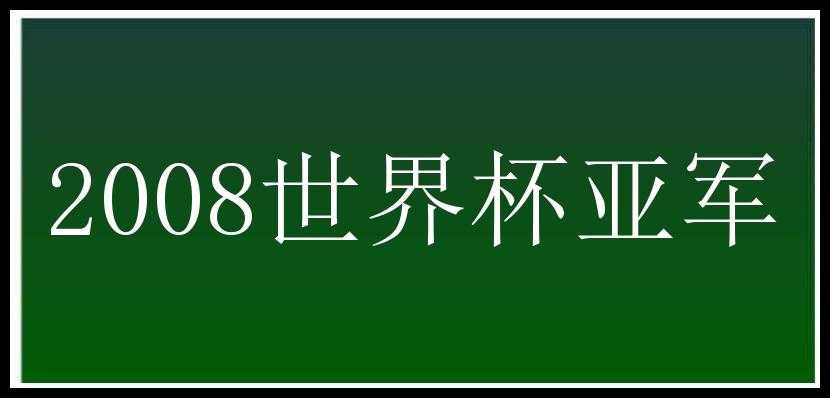 2008世界杯亚军